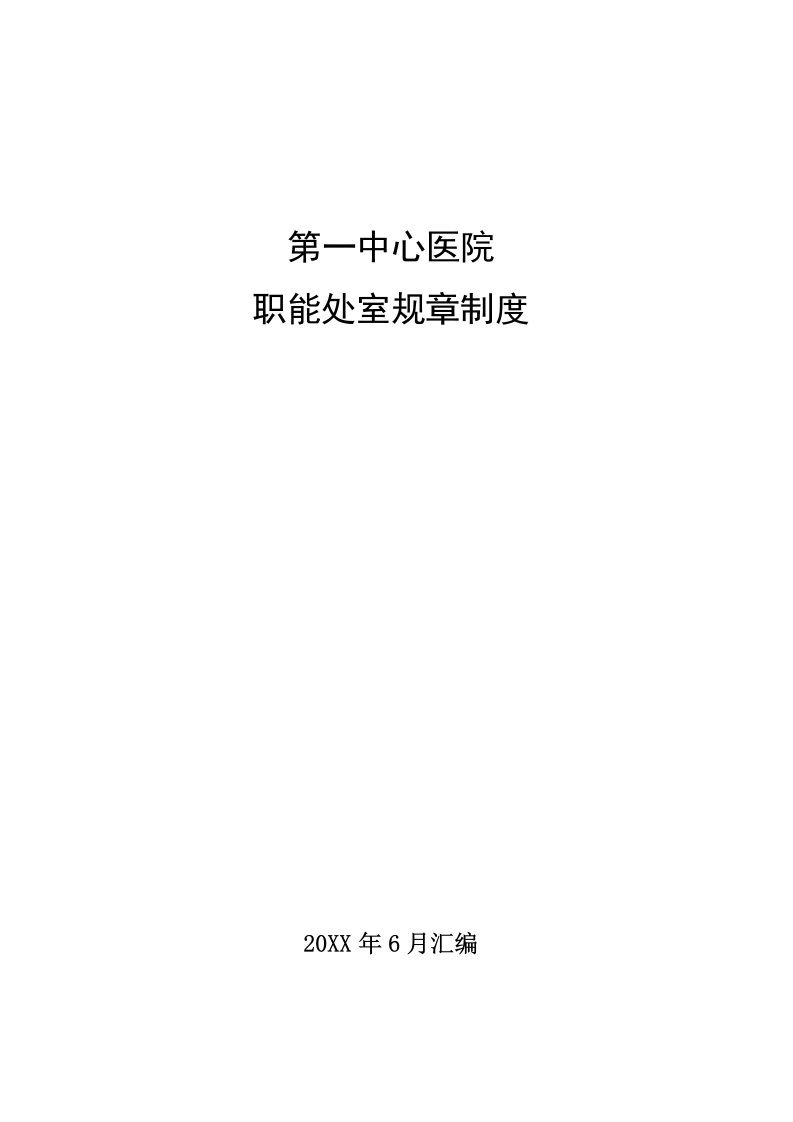 第一中心医院

职能处室规章制度

20XX年6月汇编